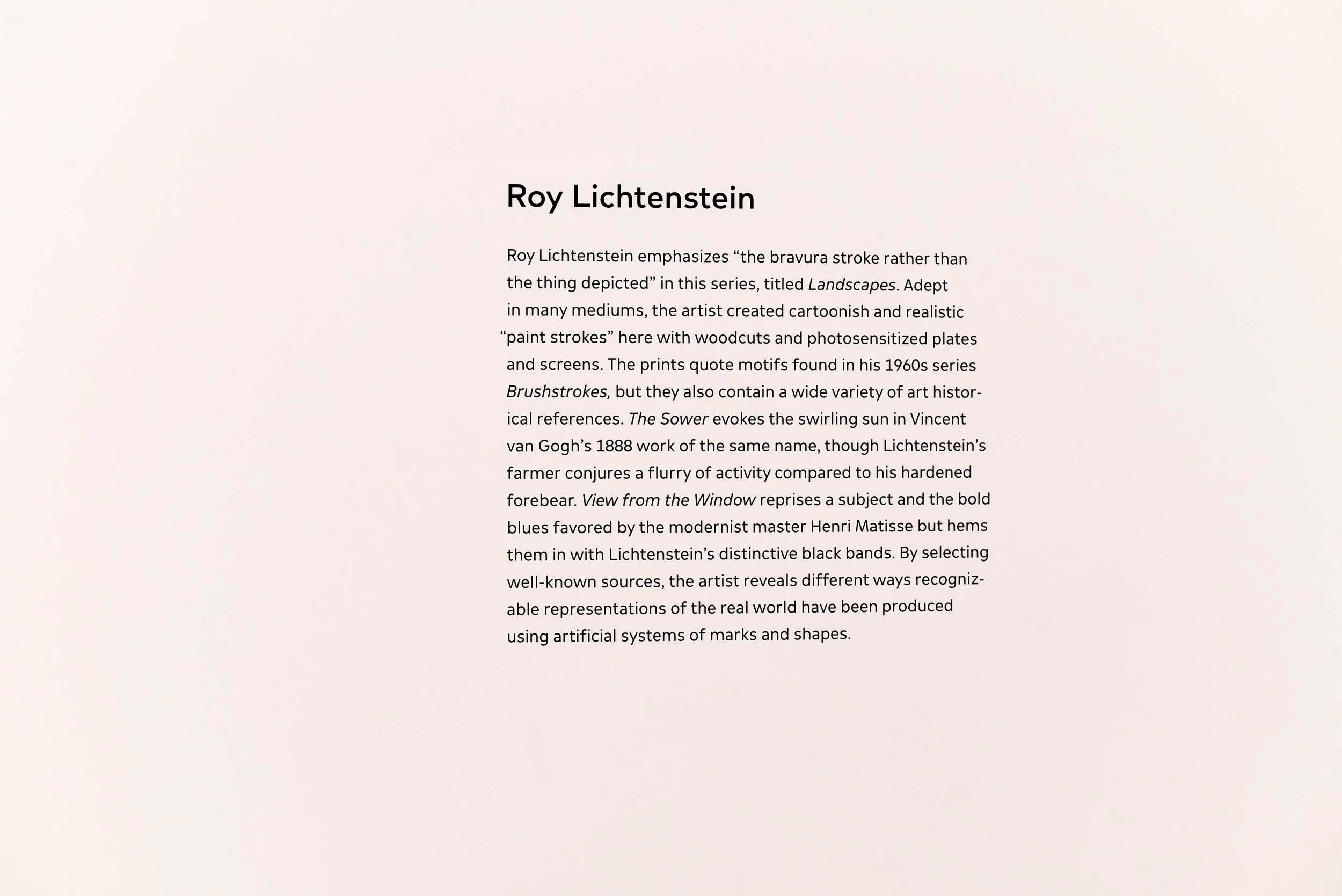 Roy Lichtenstein

Roy Lichtenstein emphasizes “the bravura stroke rather than the thing depicted” in this series, titled Landscapes. Adept in many mediums, the artist created cartoonish and realistic “paint strokes” here with woodcuts and photosensitized plates and screens. The prints quote motifs found in his 1960s series Brushstrokes, but they also contain a wide variety of art historical references. The Sower evokes the swirling sun in Vincent van Gogh’s 1888 work of the same name, though Lichtenstein’s farmer conjures a flurry of activity compared to his hardened forebear. View from the Window reprises a subject and the bold blues favored by the modernist master Henri Matisse but hems them in with Lichtenstein’s distinctive black bands. By selecting well-known sources, the artist reveals different ways recognizable representations of the real world have been produced using artificial systems of marks and shapes.